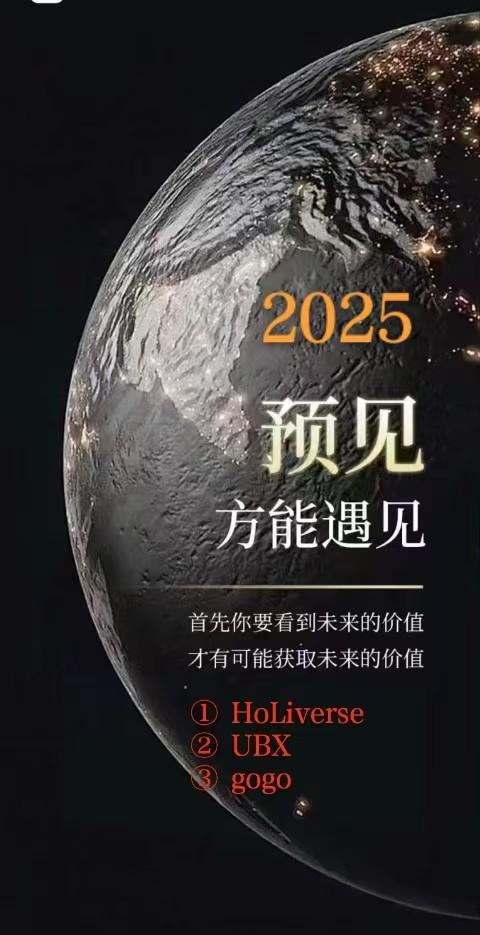 2025

预见
方能遇见

首先你要看到未来的价值
才有可能获取未来的价值

① HoLiverse
② UBX
③ gogo